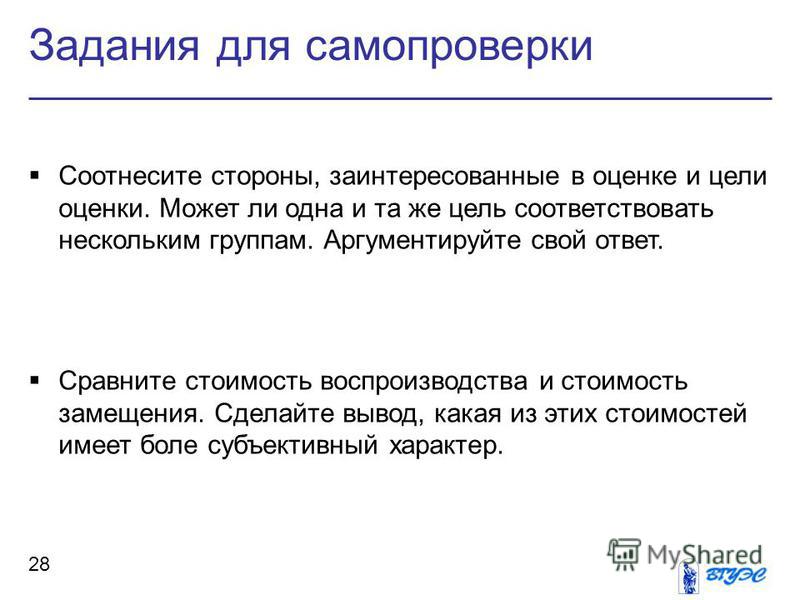 Задания для самопроверки

▪ Соотнесите стороны, заинтересованные в оценке и цели оценки. Может ли одна и та же цель соответствовать нескольким группам. Аргументируйте свой ответ.

▪ Сравните стоимость воспроизводства и стоимость замещения. Сделайте вывод, какая из этих стоимостей имеет боле субъективный характер.

28

MyShared

ВГУЭС